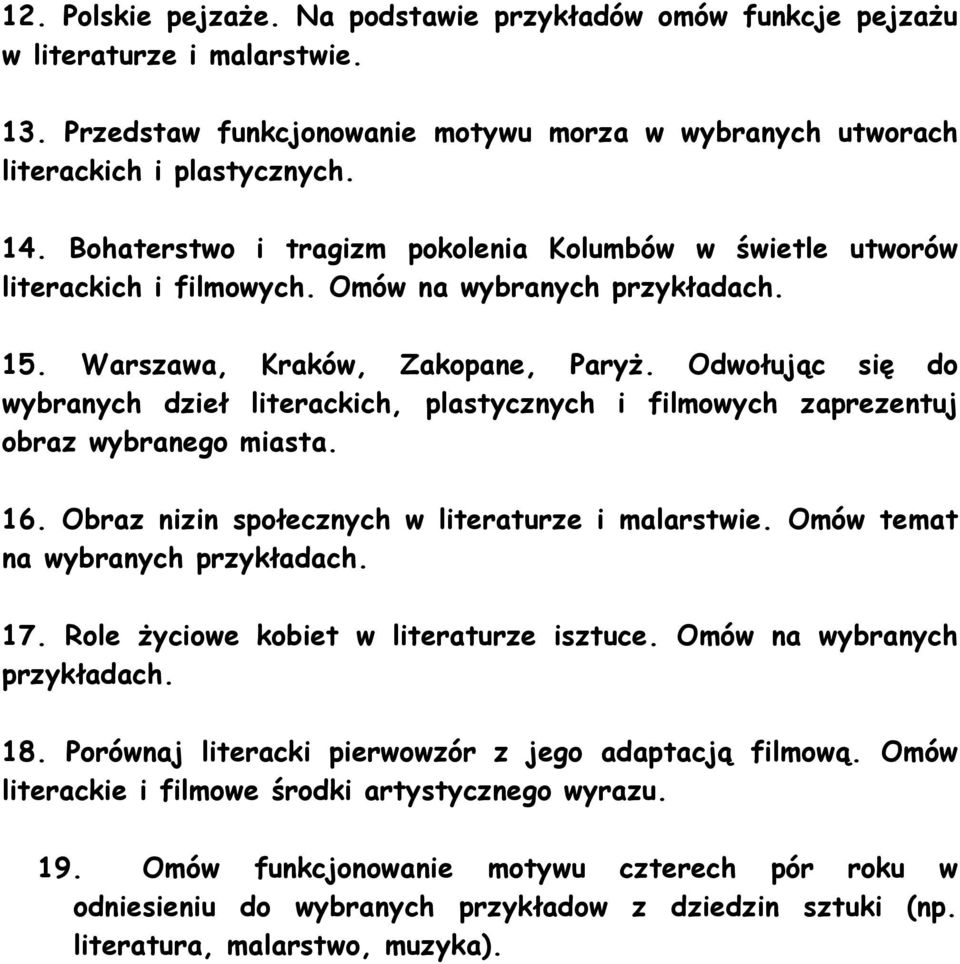 12. Polskie pejzaże. Na podstawie przykładów omów funkcje pejzażu w literaturze i malarstwie.

13. Przedstaw funkcjonowanie motywu morza w wybranych utworach literackich i plastycznych.

14. Bohaterstwo i tragizm pokolenia Kolumbów w świetle utworów literackich i filmowych. Omów na wybranych przykładach.

15. Warszawa, Kraków, Zakopane, Paryż. Odwołując się do wybranych dzieł literackich, plastycznych i filmowych zaprezentuj obraz wybranego miasta.

16. Obraz nizin społecznych w literaturze i malarstwie. Omów temat na wybranych przykładach.

17. Role życiowe kobiet w literaturze isztuce. Omów na wybranych przykładach.

18. Porównaj literacki pierwowzór z jego adaptacją filmową. Omów literackie i filmowe środki artystycznego wyrazu.

19. Omów funkcjonowanie motywu czterech pór roku w odniesieniu do wybranych przykładow z dziedzin sztuki (np. literatura, malarstwo, muzyka).